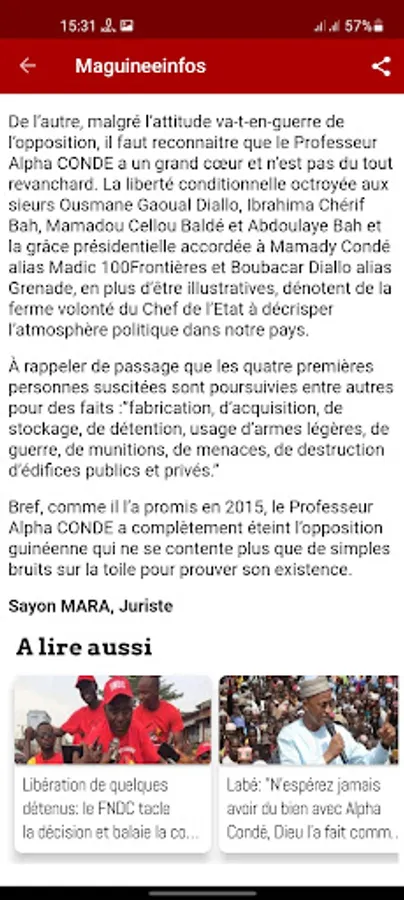 15:31 57%

Maguineeinfos

De l'autre, malgré l'attitude va-t-en-guerre de l'opposition, il faut reconnaitre que le Professeur Alpha CONDE a un grand cœur et n'est pas du tout revanchard. La liberté conditionnelle octroyée aux sieurs Ousmane Gaoual Diallo, Ibrahima Chérif Bah, Mamadou Cellou Baldé et Abdoulaye Bah et la grâce présidentielle accordée à Mamady Condé alias Madic 100Frontières et Boubacar Diallo alias Grenade, en plus d'être illustratives, dénotent de la ferme volonté du Chef de l'Etat à décrisper l'atmosphère politique dans notre pays.

À rappeler de passage que les quatre premières personnes suscitées sont poursuivies entre autres pour des faits :"fabrication, d'acquisition, de stockage, de détention, usage d'armes légères, de guerre, de munitions, de menaces, de destruction d'édifices publics et privés."

Bref, comme il l'a promis en 2015, le Professeur Alpha CONDE a complètement éteint l'opposition guinéenne qui ne se contente plus que de simples bruits sur la toile pour prouver son existence.

Sayon MARA, Juriste

A lire aussi

Libération de quelques détenus: le FNDC tacle la décision et balaie la co...

Labé: "N'espérez jamais avoir du bien avec Alpha Condé, Dieu l'a fait comm...